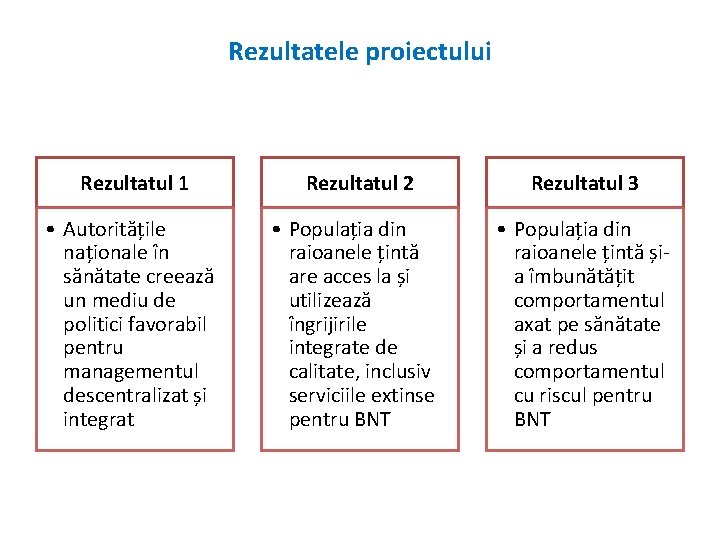 Rezultatele proiectului

Rezultatul 1

• Autoritățile naționale în sănătate creează un mediu de politici favorabil pentru managementul descentralizat și integrat

Rezultatul 2

• Populația din raioanele țintă are acces la și utilizează îngrijirile integrate de calitate, inclusiv serviciile extinse pentru BNT

Rezultatul 3

• Populația din raioanele țintă și-a îmbunătățit comportamentul axat pe sănătate și a redus comportamentul cu riscul pentru BNT